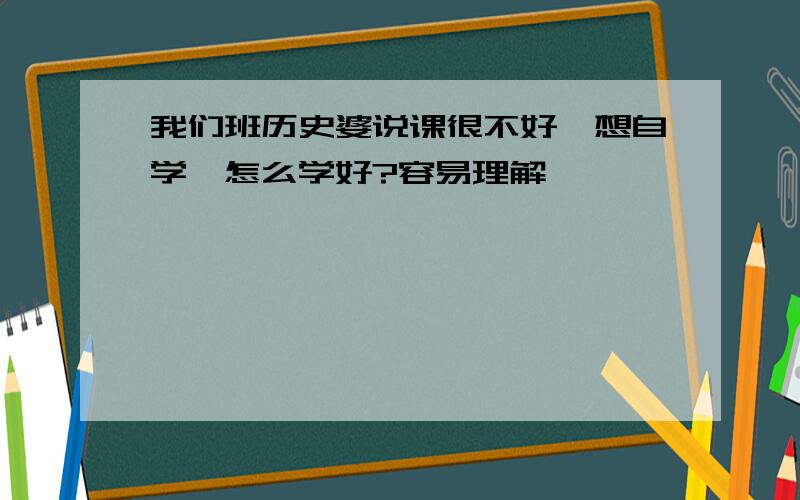 我们班历史婆说课很不好,想自学,怎么学好?容易理解